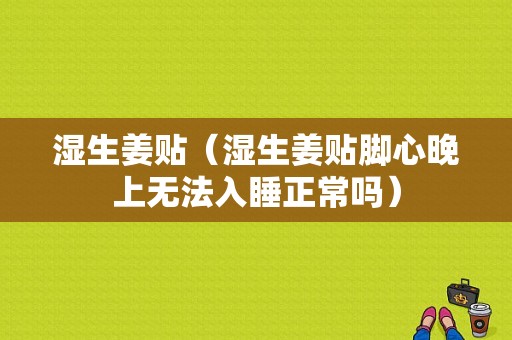 湿生姜贴（湿生姜贴脚心晚上无法入睡正常吗）